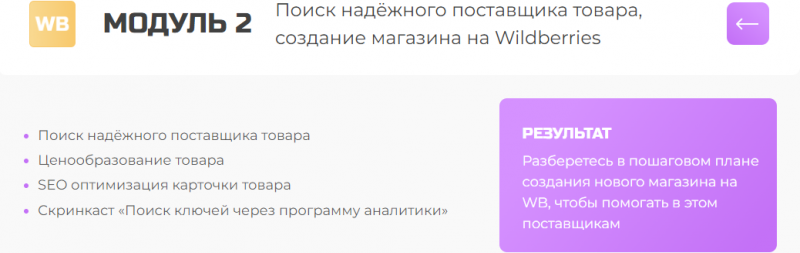 WB

МОДУЛЬ 2

Поиск надёжного поставщика товара, создание магазина на Wildberries

←

• Поиск надёжного поставщика товара
• Ценообразование товара
• SEO оптимизация карточки товара
• Скринкаст «Поиск ключей через программу аналитики»

РЕЗУЛЬТАТ

Разберетесь в пошаговом плане создания нового магазина на WB, чтобы помогать в этом поставщикам